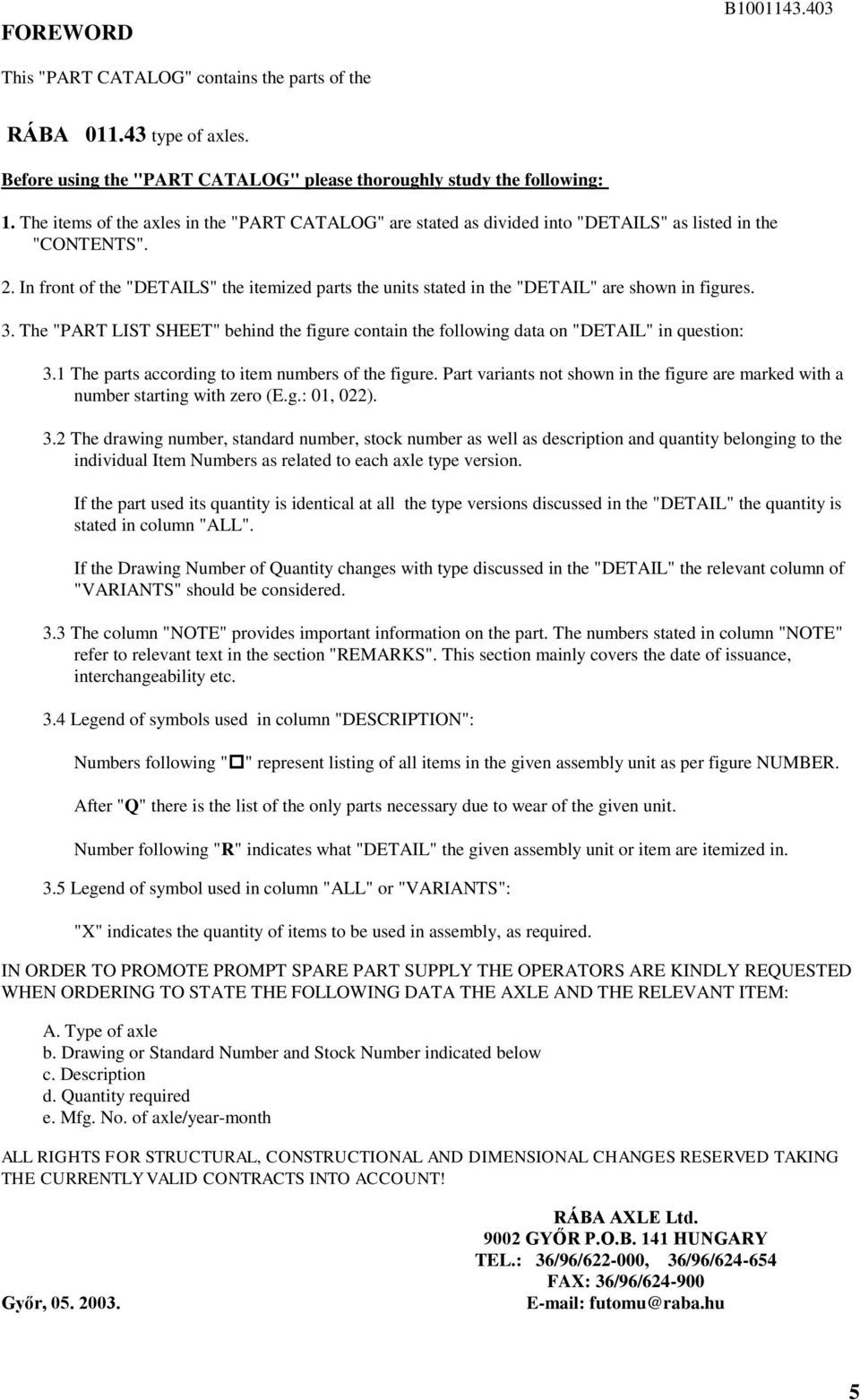 FOREWORD

B1001143.403

This "PART CATALOG" contains the parts of the

RÁBA 011.43 type of axles.

Before using the "PART CATALOG" please thoroughly study the following:

1. The items of the axles in the "PART CATALOG" are stated as divided into "DETAILS" as listed in the "CONTENTS".

2. In front of the "DETAILS" the itemized parts the units stated in the "DETAIL" are shown in figures.

3. The "PART LIST SHEET" behind the figure contain the following data on "DETAIL" in question:

3.1 The parts according to item numbers of the figure. Part variants not shown in the figure are marked with a number starting with zero (E.g.: 01, 022).

3.2 The drawing number, standard number, stock number as well as description and quantity belonging to the individual Item Numbers as related to each axle type version.

If the part used its quantity is identical at all the type versions discussed in the "DETAIL" the quantity is stated in column "ALL".

If the Drawing Number of Quantity changes with type discussed in the "DETAIL" the relevant column of "VARIANTS" should be considered.

3.3 The column "NOTE" provides important information on the part. The numbers stated in column "NOTE" refer to relevant text in the section "REMARKS". This section mainly covers the date of issuance, interchangeability etc.

3.4 Legend of symbols used in column "DESCRIPTION":

Numbers following "□" represent listing of all items in the given assembly unit as per figure NUMBER.

After "Q" there is the list of the only parts necessary due to wear of the given unit.

Number following "R" indicates what "DETAIL" the given assembly unit or item are itemized in.

3.5 Legend of symbol used in column "ALL" or "VARIANTS":

"X" indicates the quantity of items to be used in assembly, as required.

IN ORDER TO PROMOTE PROMPT SPARE PART SUPPLY THE OPERATORS ARE KINDLY REQUESTED WHEN ORDERING TO STATE THE FOLLOWING DATA THE AXLE AND THE RELEVANT ITEM:

A. Type of axle
b. Drawing or Standard Number and Stock Number indicated below
c. Description
d. Quantity required
e. Mfg. No. of axle/year-month

ALL RIGHTS FOR STRUCTURAL, CONSTRUCTIONAL AND DIMENSIONAL CHANGES RESERVED TAKING THE CURRENTLY VALID CONTRACTS INTO ACCOUNT!

RÁBA AXLE Ltd.
9002 GYŐR P.O.B. 141 HUNGARY
TEL.: 36/96/622-000, 36/96/624-654
FAX: 36/96/624-900
E-mail: futomu@raba.hu

Győr, 05. 2003.

5